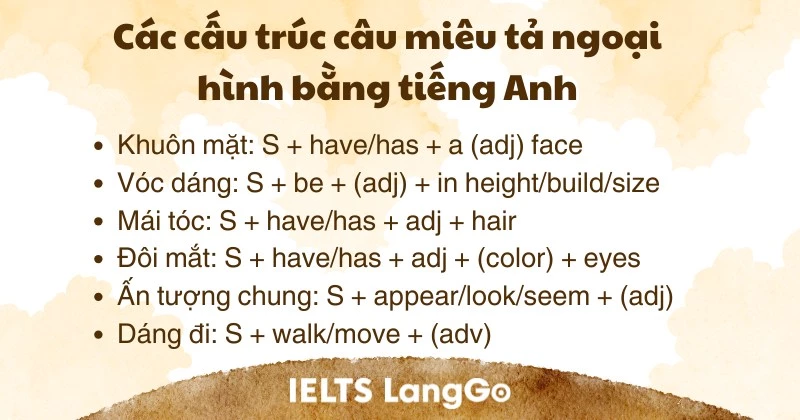 Các cấu trúc câu miêu tả ngoại hình bằng tiếng Anh

- Khuôn mặt: S + have/has + a (adj) face
- Vóc dáng: S + be + (adj) + in height/build/size
- Mái tóc: S + have/has + adj + hair
- Đôi mắt: S + have/has + adj + (color) + eyes
- Ấn tượng chung: S + appear/look/seem + (adj)
- Dáng đi: S + walk/move + (adv)

IELTS LangGo